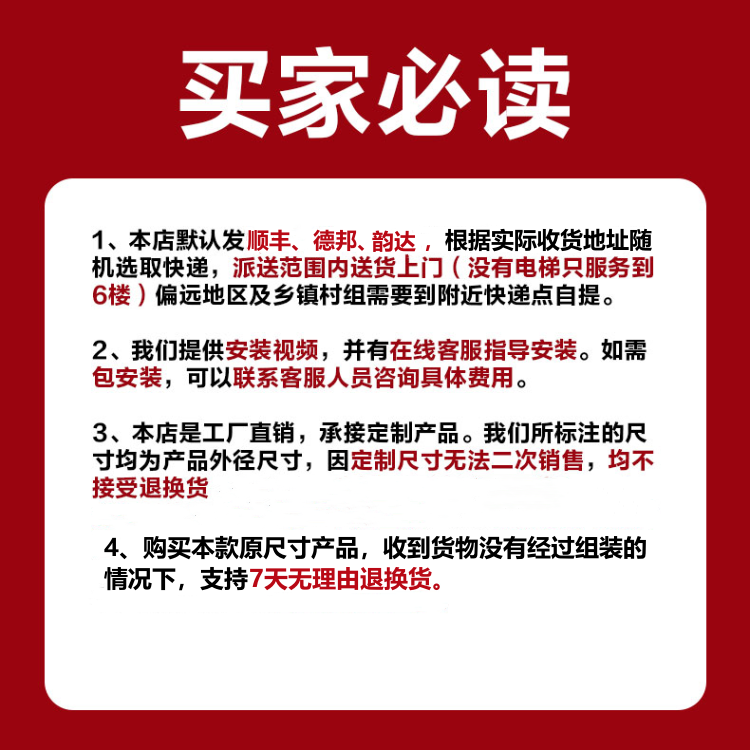 买家必读

1、本店默认发顺丰、德邦、韵达，根据实际收货地址随机选取快递，派送范围内送货上门（没有电梯只服务到6楼）偏远地区及乡镇村组需要到附近快递点自提。

2、我们提供安装视频，并有在线客服指导安装。如需包安装，可以联系客服人员咨询具体费用。

3、本店是工厂直销，承接定制产品。我们所标注的尺寸均为产品外径尺寸，因定制尺寸无法二次销售，均不接受退换货

4、购买本款原尺寸产品，收到货物没有经过组装的情况下，支持7天无理由退换货。